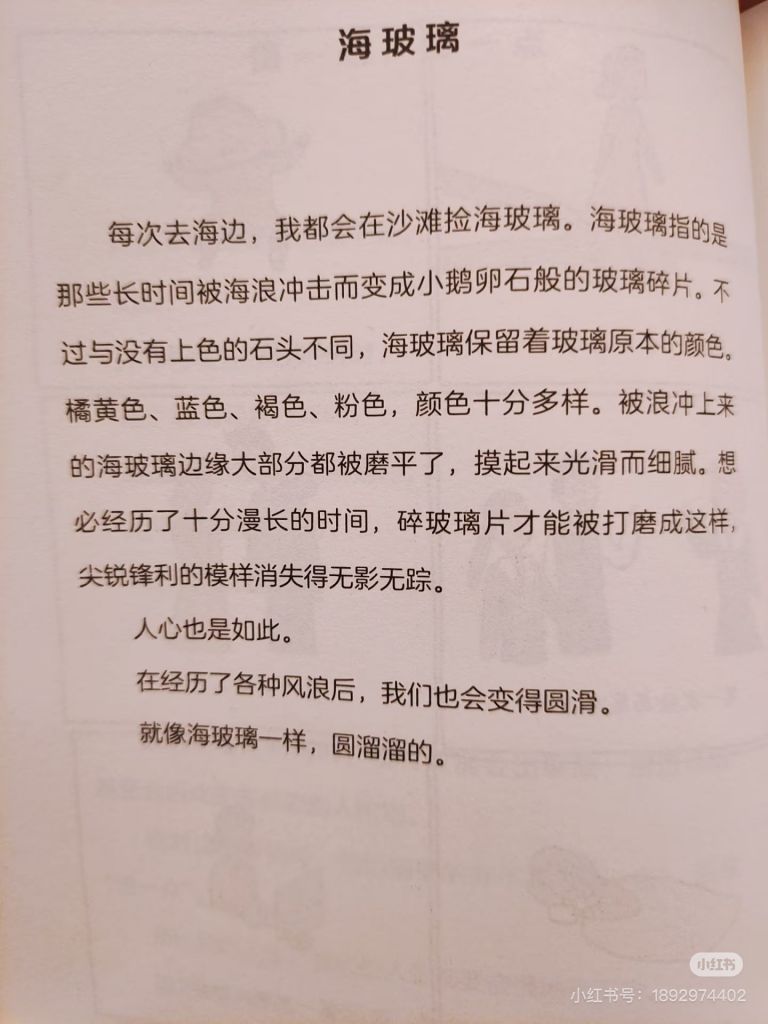 海玻璃

每次去海边，我都会在沙滩捡海玻璃。海玻璃指的是那些长时间被海浪冲击而变成小鹅卵石般的玻璃碎片。不过与没有上色的石头不同，海玻璃保留着玻璃原本的颜色。橘黄色、蓝色、褐色、粉色，颜色十分多样。被浪冲上来的海玻璃边缘大部分都被磨平了，摸起来光滑而细腻。想必经历了十分漫长的时间，碎玻璃片才能被打磨成这样，尖锐锋利的模样消失得无影无踪。

人心也是如此。

在经历了各种风浪后，我们也会变得圆滑。

就像海玻璃一样，圆溜溜的。

小红书

小红书号：1892974402